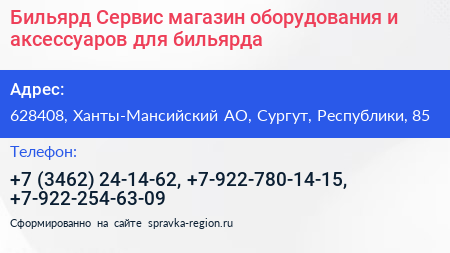 Бильярд Сервис магазин оборудования и аксессуаров для бильярда

Адрес:

628408, Ханты-Мансийский АО, Сургут, Республики, 85

Телефон:

+7 (3462) 24-14-62, +7-922-780-14-15, +7-922-254-63-09

Сформированно на сайте spravka-region.ru